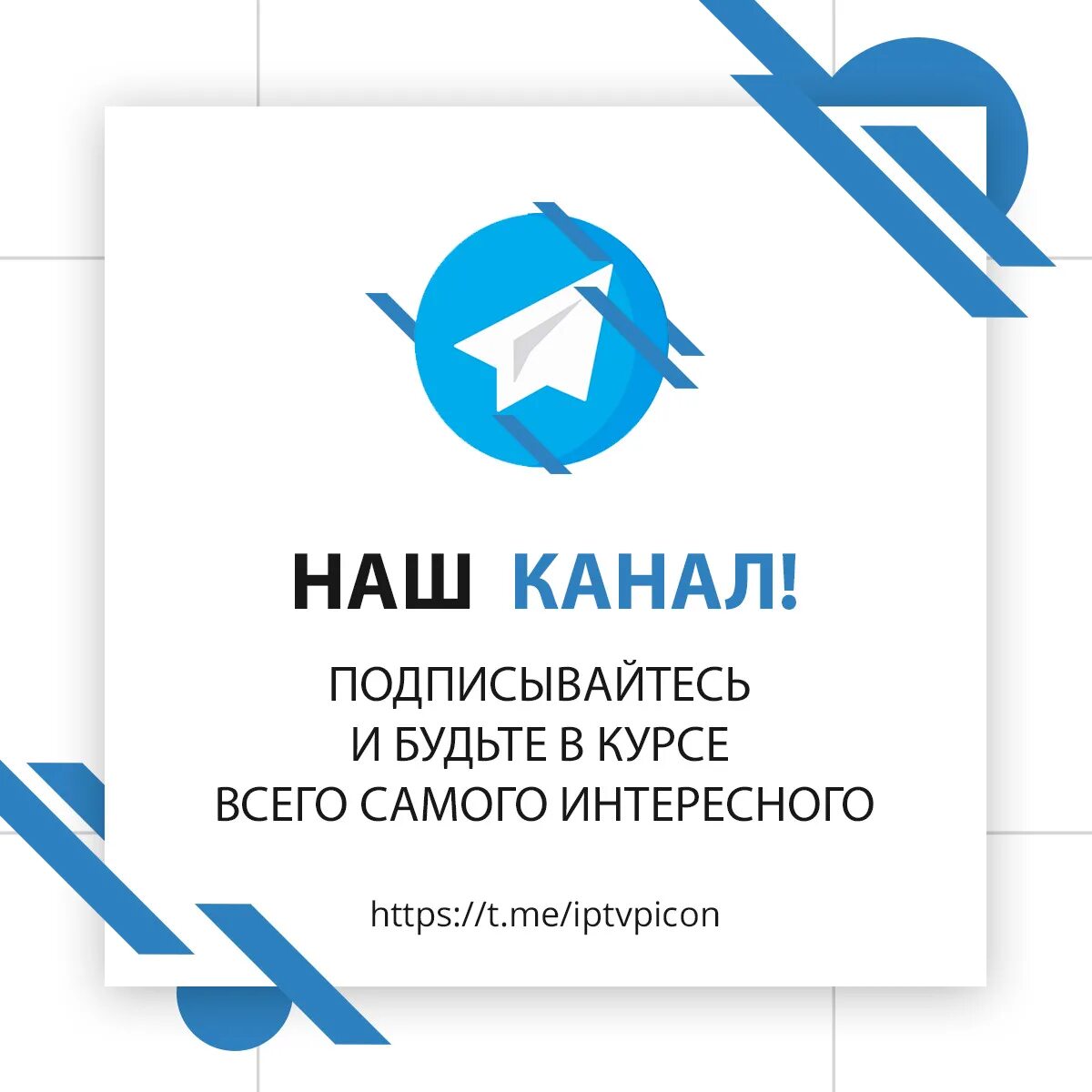 НАШ КАНАЛ!

ПОДПИСЫВАЙТЕСЬ И БУДЬТЕ В КУРСЕ ВСЕГО САМОГО ИНТЕРЕСНОГО

https://t.me/iptvpicon